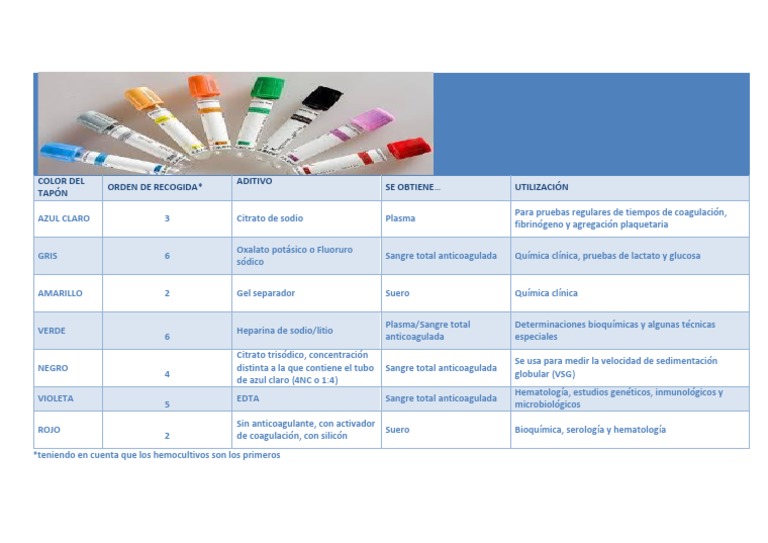 | COLOR DEL TAPÓN | ORDEN DE RECOGIDA* | ADITIVO | SE OBTIENE… | UTILIZACIÓN |
|---|---|---|---|---|
| AZUL CLARO | 3 | Citrato de sodio | Plasma | Para pruebas regulares de tiempos de coagulación, fibrinógeno y agregación plaquetaria |
| GRIS | 6 | Oxalato potásico o Fluoruro sódico | Sangre total anticoagulada | Química clínica, pruebas de lactato y glucosa |
| AMARILLO | 2 | Gel separador | Suero | Química clínica |
| VERDE | 6 | Heparina de sodio/litio | Plasma/Sangre total anticoagulada | Determinaciones bioquímicas y algunas técnicas especiales |
| NEGRO | 4 | Citrato trisódico, concentración distinta a la que contiene el tubo de azul claro (4NC o 1:4) | Sangre total anticoagulada | Se usa para medir la velocidad de sedimentación globular (VSG) |
| VIOLETA | 5 | EDTA | Sangre total anticoagulada | Hematología, estudios genéticos, inmunológicos y microbiológicos |
| ROJO | 2 | Sin anticoagulante, con activador de coagulación, con silicón | Suero | Bioquímica, serología y hematología |

*teniendo en cuenta que los hemocultivos son los primeros